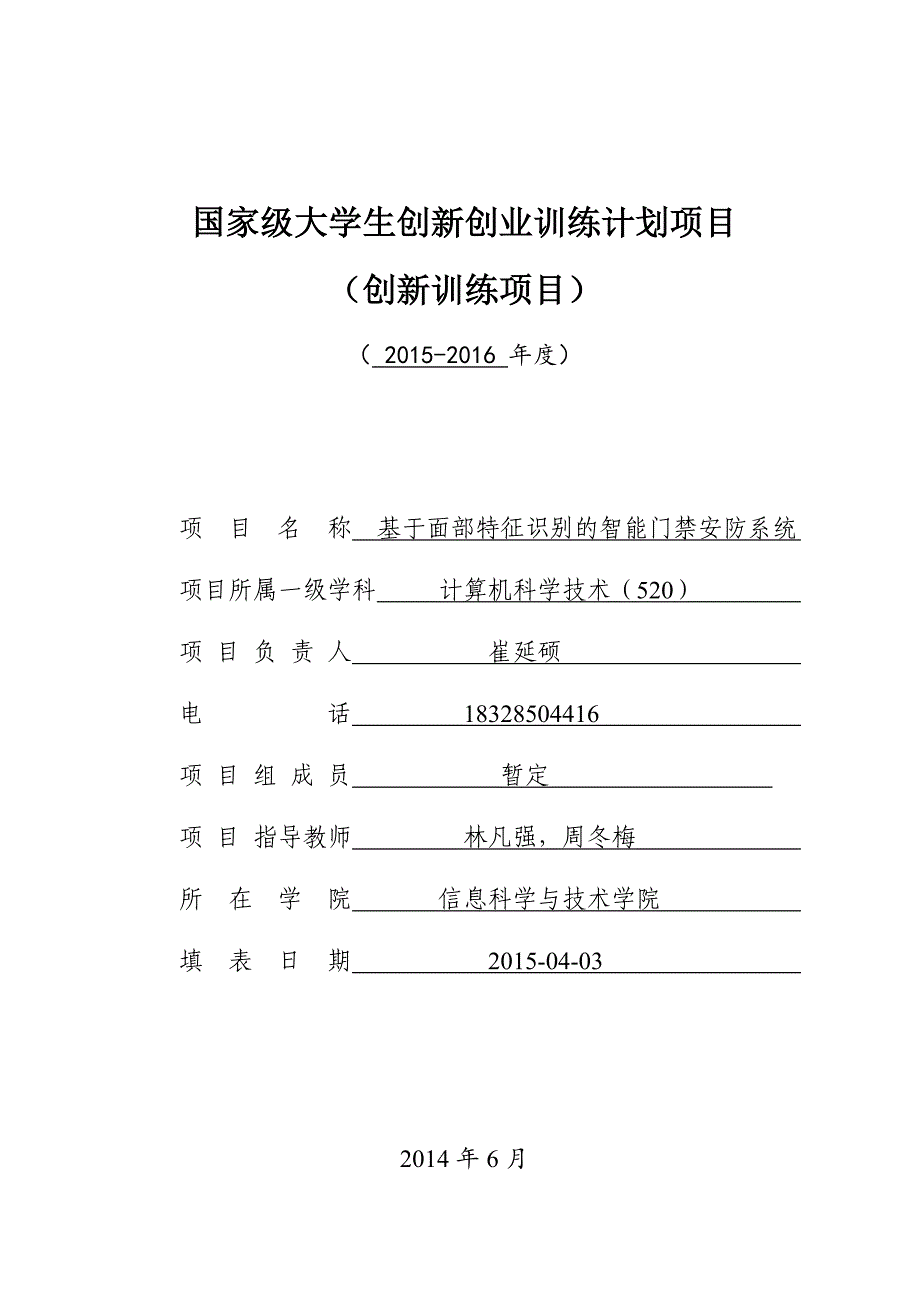 国家级大学生创新创业训练计划项目

（创新训练项目）

（ 2015-2016 年度）

项 目 名 称 基于面部特征识别的智能门禁安防系统

项目所属一级学科 计算机科学技术（520）

项 目 负 责 人 崔延硕

电 话 18328504416

项 目 组 成 员 暂定

项 目 指导教师 林凡强，周冬梅

所 在 学 院 信息科学与技术学院

填 表 日 期 2015-04-03

2014 年 6 月